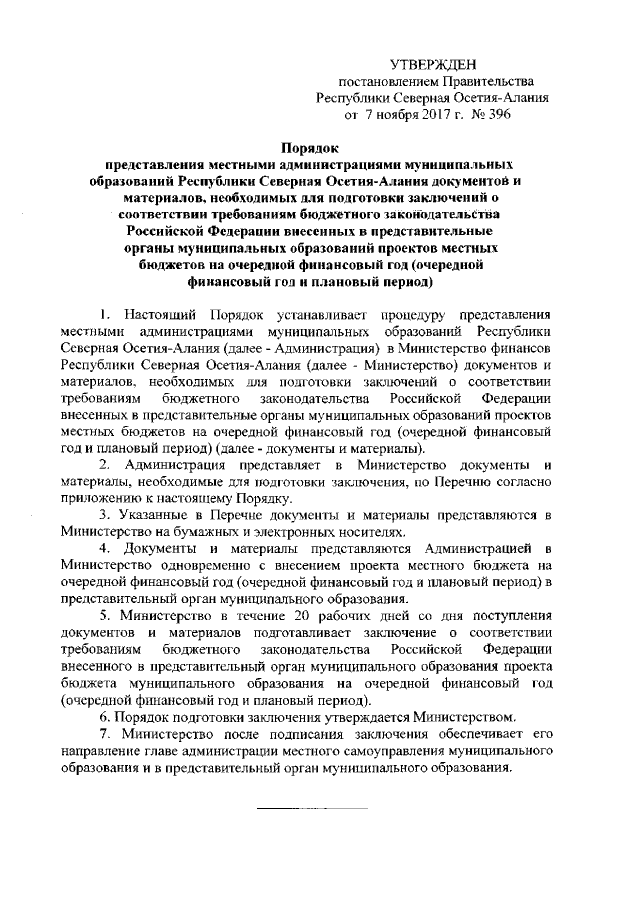 УТВЕРЖДЕН
постановлением Правительства
Республики Северная Осетия-Алания
от 7 ноября 2017 г. № 396

Порядок
представления местными администрациями муниципальных образований Республики Северная Осетия-Алания документов и материалов, необходимых для подготовки заключений о соответствии требованиям бюджетного законодательства Российской Федерации внесенных в представительные органы муниципальных образований проектов местных бюджетов на очередной финансовый год (очередной финансовый год и плановый период)

1. Настоящий Порядок устанавливает процедуру представления местными администрациями муниципальных образований Республики Северная Осетия-Алания (далее - Администрация) в Министерство финансов Республики Северная Осетия-Алания (далее - Министерство) документов и материалов, необходимых для подготовки заключений о соответствии требованиям бюджетного законодательства Российской Федерации внесенных в представительные органы муниципальных образований проектов местных бюджетов на очередной финансовый год (очередной финансовый год и плановый период) (далее - документы и материалы).

2. Администрация представляет в Министерство документы и материалы, необходимые для подготовки заключения, по Перечню согласно приложению к настоящему Порядку.

3. Указанные в Перечне документы и материалы представляются в Министерство на бумажных и электронных носителях.

4. Документы и материалы представляются Администрацией в Министерство одновременно с внесением проекта местного бюджета на очередной финансовый год (очередной финансовый год и плановый период) в представительный орган муниципального образования.

5. Министерство в течение 20 рабочих дней со дня поступления документов и материалов подготавливает заключение о соответствии требованиям бюджетного законодательства Российской Федерации внесенного в представительный орган муниципального образования проекта бюджета муниципального образования на очередной финансовый год (очередной финансовый год и плановый период).

6. Порядок подготовки заключения утверждается Министерством.

7. Министерство после подписания заключения обеспечивает его направление главе администрации местного самоуправления муниципального образования и в представительный орган муниципального образования.